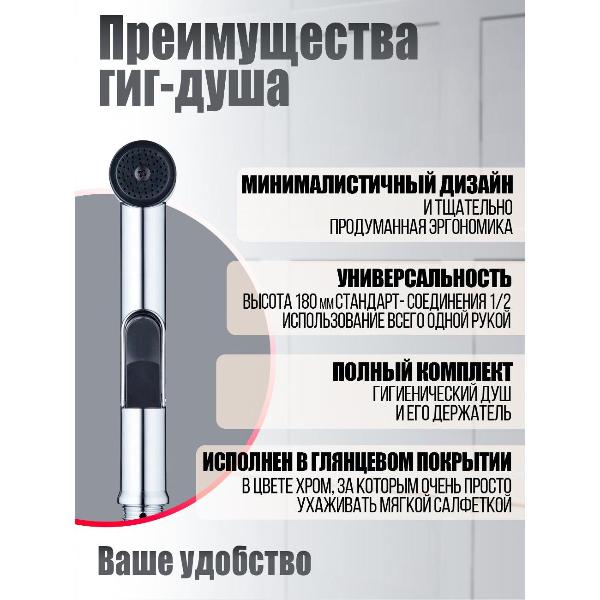 Преимущества гиг-душа

МИНИМАЛИСТИЧНЫЙ ДИЗАЙН
И ТЩАТЕЛЬНО ПРОДУМАННАЯ ЭРГОНОМИКА

УНИВЕРСАЛЬНОСТЬ
ВЫСОТА 180 мм СТАНДАРТ- СОЕДИНЕНИЯ 1/2
ИСПОЛЬЗОВАНИЕ ВСЕГО ОДНОЙ РУКОЙ

ПОЛНЫЙ КОМПЛЕКТ
ГИГИЕНИЧЕСКИЙ ДУШ
И ЕГО ДЕРЖАТЕЛЬ

ИСПОЛНЕН В ГЛЯНЦЕВОМ ПОКРЫТИИ
В ЦВЕТЕ ХРОМ, ЗА КОТОРЫМ ОЧЕНЬ ПРОСТО УХАЖИВАТЬ МЯГКОЙ САЛФЕТКОЙ

Ваше удобство